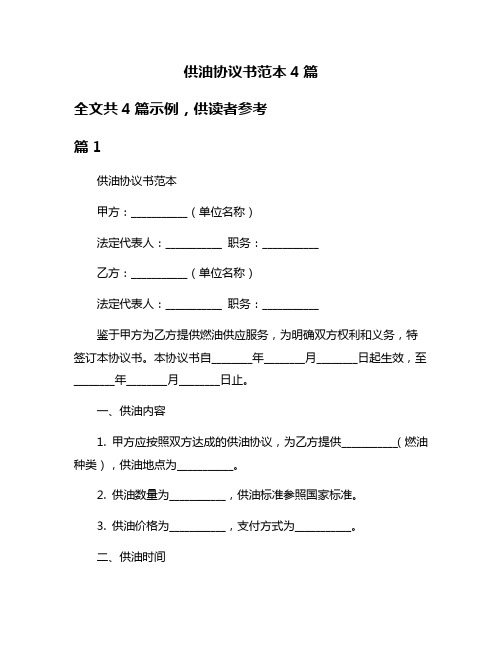 供油协议书范本 4 篇

全文共 4 篇示例，供读者参考

篇 1

供油协议书范本

甲方：__________（单位名称）

法定代表人：__________ 职务：__________

乙方：__________（单位名称）

法定代表人：__________ 职务：__________

鉴于甲方为乙方提供燃油供应服务，为明确双方权利和义务，特签订本协议书。本协议书自_______年_______月_______日起生效，至_______年_______月_______日止。

一、供油内容

1. 甲方应按照双方达成的供油协议，为乙方提供__________（燃油种类），供油地点为__________。

2. 供油数量为__________，供油标准参照国家标准。

3. 供油价格为__________，支付方式为__________。

二、供油时间